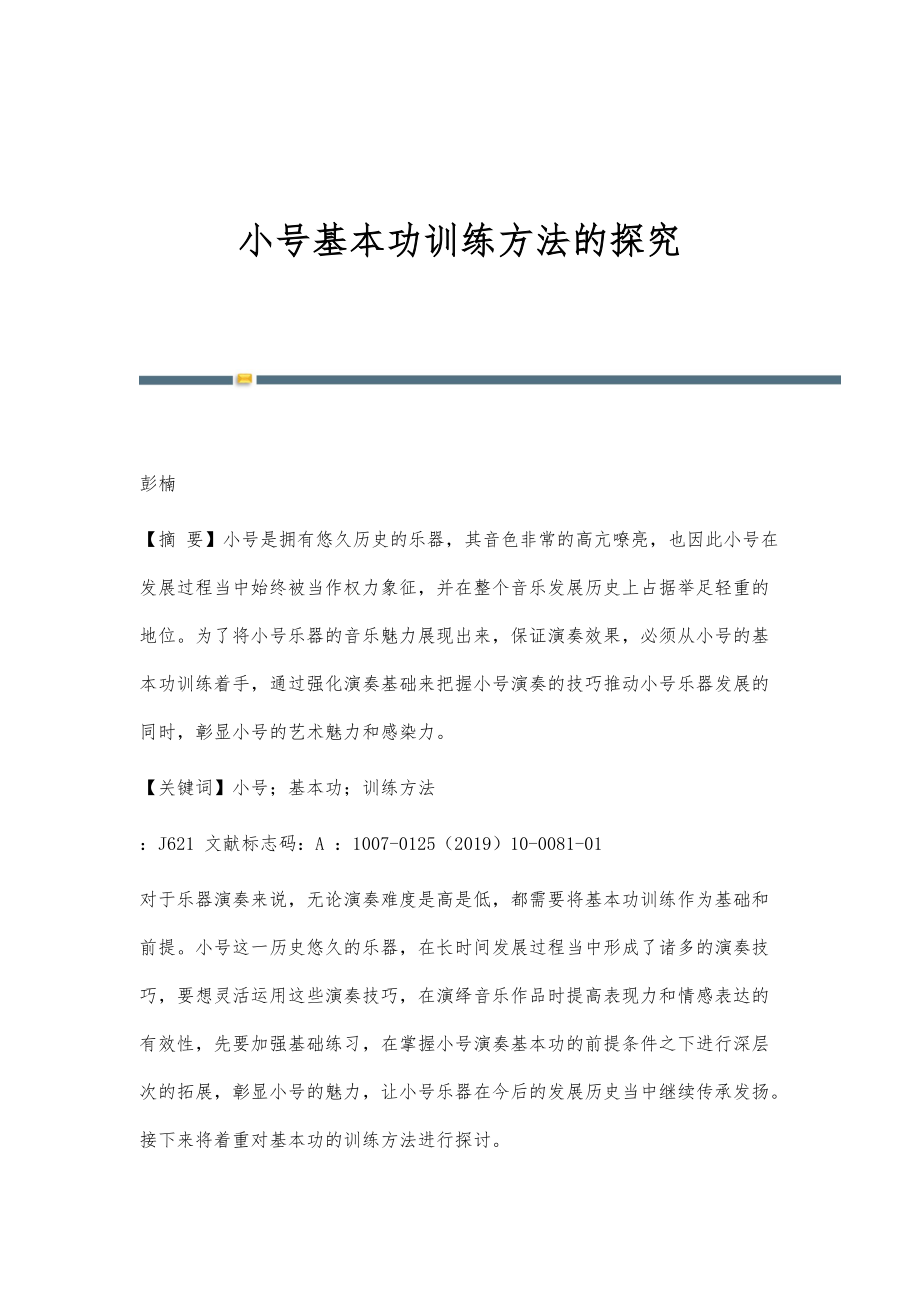 小号基本功训练方法的探究

彭楠

【摘 要】小号是拥有悠久历史的乐器，其音色非常的高亢嘹亮，也因此小号在发展过程当中始终被当作权力象征，并在整个音乐发展历史上占据举足轻重的地位。为了将小号乐器的音乐魅力展现出来，保证演奏效果，必须从小号的基本功训练着手，通过强化演奏基础来把握小号演奏的技巧推动小号乐器发展的同时，彰显小号的艺术魅力和感染力。

【关键词】小号；基本功；训练方法

：J621 文献标志码：A ：1007-0125（2019）10-0081-01

对于乐器演奏来说，无论演奏难度是高是低，都需要将基本功训练作为基础和前提。小号这一历史悠久的乐器，在长时间发展过程当中形成了诸多的演奏技巧，要想灵活运用这些演奏技巧，在演绎音乐作品时提高表现力和情感表达的有效性，先要加强基础练习，在掌握小号演奏基本功的前提条件之下进行深层次的拓展，彰显小号的魅力，让小号乐器在今后的发展历史当中继续传承发扬。接下来将着重对基本功的训练方法进行探讨。